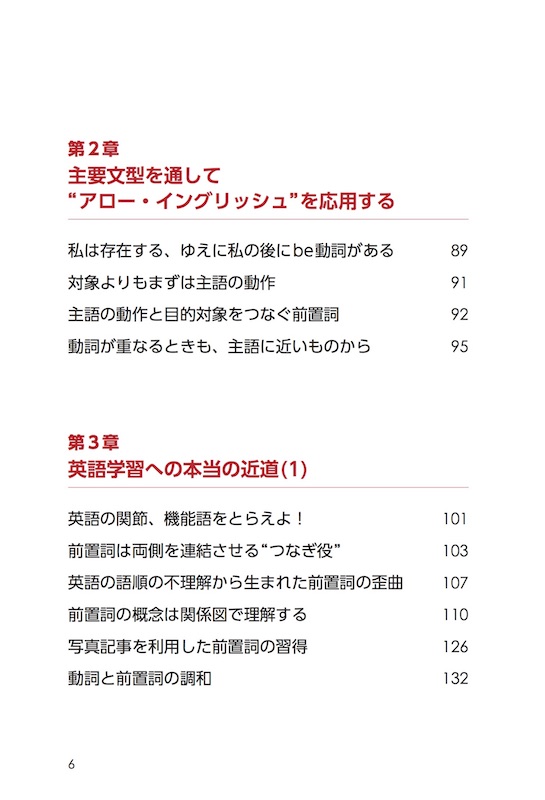 第２章
主要文型を通して
“アロー・イングリッシュ”を応用する

私は存在する、ゆえに私の後にbe動詞がある 89
対象よりもまずは主語の動作 91
主語の動作と目的対象をつなぐ前置詞 92
動詞が重なるときも、主語に近いものから 95

第３章
英語学習への本当の近道(1)

英語の関節、機能語をとらえよ！ 101
前置詞は両側を連結させる“つなぎ役” 103
英語の語順の不理解から生まれた前置詞の歪曲 107
前置詞の概念は関係図で理解する 110
写真記事を利用した前置詞の習得 126
動詞と前置詞の調和 132

6